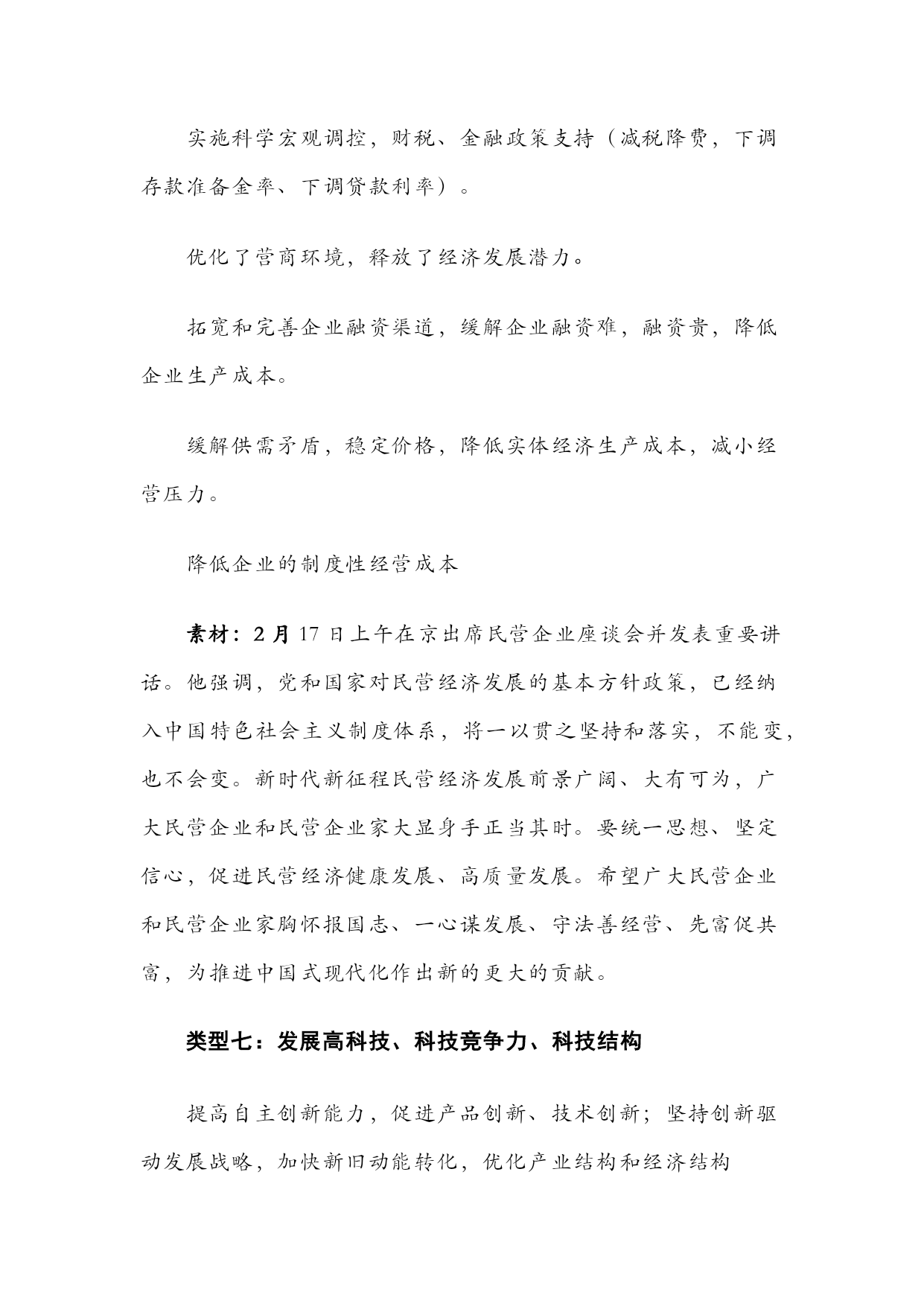 实施科学宏观调控，财税、金融政策支持（减税降费，下调存款准备金率、下调贷款利率）。

优化了营商环境，释放了经济发展潜力。

拓宽和完善企业融资渠道，缓解企业融资难，融资贵，降低企业生产成本。

缓解供需矛盾，稳定价格，降低实体经济生产成本，减小经营压力。

降低企业的制度性经营成本

素材：2月17日上午在京出席民营企业座谈会并发表重要讲话。他强调，党和国家对民营经济发展的基本方针政策，已经纳入中国特色社会主义制度体系，将一以贯之坚持和落实，不能变，也不会变。新时代新征程民营经济发展前景广阔、大有可为，广大民营企业和民营企业家大显身手正当其时。要统一思想、坚定信心，促进民营经济健康发展、高质量发展。希望广大民营企业和民营企业家胸怀报国志、一心谋发展、守法善经营、先富促共富，为推进中国式现代化作出新的更大的贡献。

类型七：发展高科技、科技竞争力、科技结构

提高自主创新能力，促进产品创新、技术创新；坚持创新驱动发展战略，加快新旧动能转化，优化产业结构和经济结构